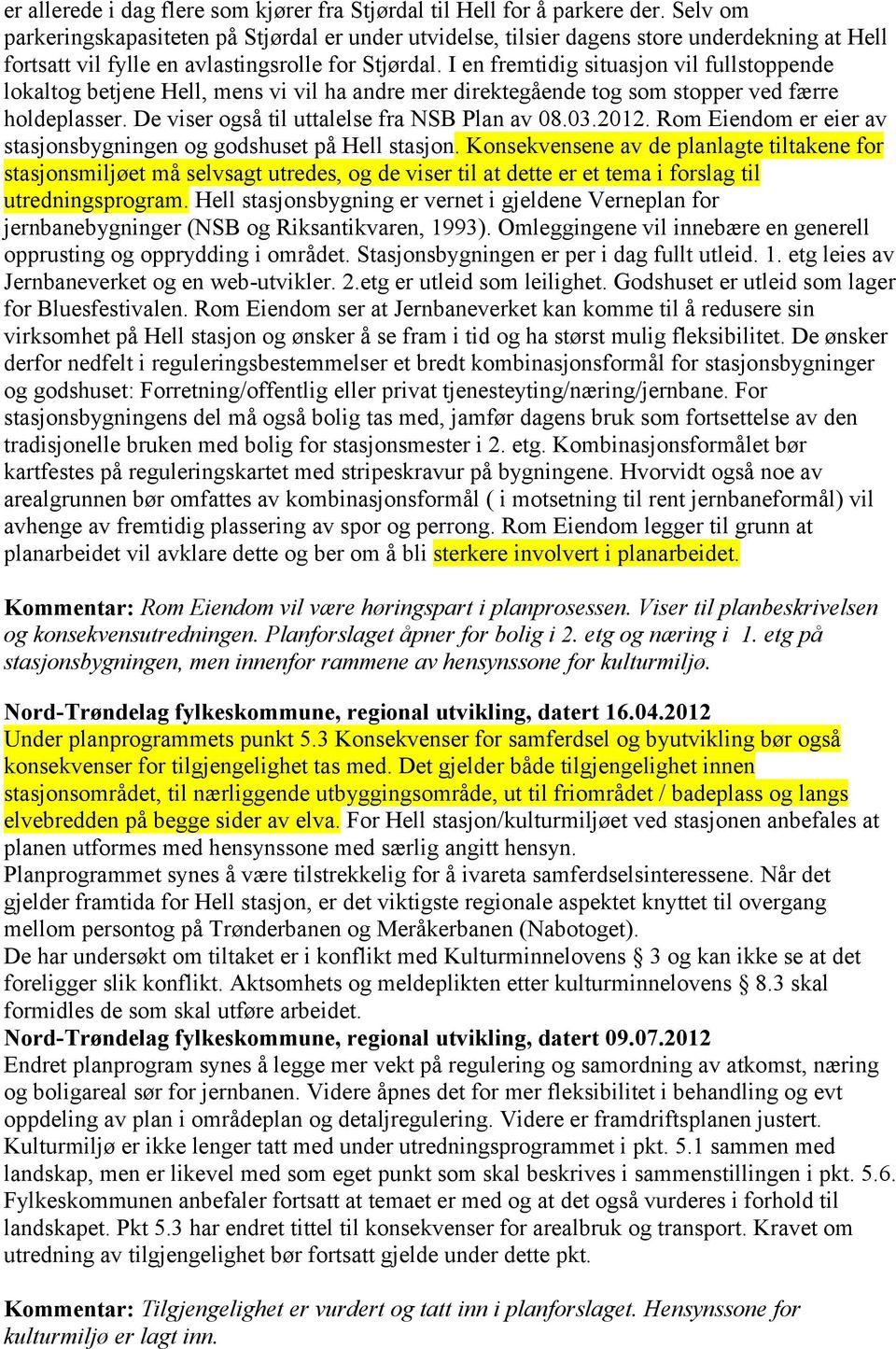 er allerede i dag flere som kjører fra Stjørdal til Hell for å parkere der. Selv om parkeringskapasiteten på Stjørdal er under utvidelse, tilsier dagens store underdekning at Hell fortsatt vil fylle en avlastingsrolle for Stjørdal. I en fremtidig situasjon vil fullstoppende lokaltog betjene Hell, mens vi vil ha andre mer direktegående tog som stopper ved færre holdeplasser. De viser også til uttalelse fra NSB Plan av 08.03.2012. Rom Eiendom er eier av stasjonsbygningen og godshuset på Hell stasjon. Konsekvensene av de planlagte tiltakene for stasjonsmiljøet må selvsagt utredes, og de viser til at dette er et tema i forslag til utredningsprogram. Hell stasjonsbygning er vernet i gjeldene Verneplan for jernbanebygninger (NSB og Riksantikvaren, 1993). Omleggingene vil innebære en generell opprusting og opprydding i området. Stasjonsbygningen er per i dag fullt utleid. 1. etg leies av Jernbaneverket og en web-utvikler. 2.etg er utleid som leilighet. Godshuset er utleid som lager for Bluesfestivalen. Rom Eiendom ser at Jernbaneverket kan komme til å redusere sin virksomhet på Hell stasjon og ønsker å se fram i tid og ha størst mulig fleksibilitet. De ønsker derfor nedfelt i reguleringsbestemmelser et bredt kombinasjonsformål for stasjonsbygninger og godshuset: Forretning/offentlig eller privat tjenesteyting/næring/jernbane. For stasjonsbygningens del må også bolig tas med, jamfør dagens bruk som fortsettelse av den tradisjonelle bruken med bolig for stasjonsmester i 2. etg. Kombinasjonsformålet bør kartfestes på reguleringskartet med stripeskravur på bygningene. Hvorvidt også noe av arealgrunnen bør omfattes av kombinasjonsformål ( i motsetning til rent jernbaneformål) vil avhenge av fremtidig plassering av spor og perrong. Rom Eiendom legger til grunn at planarbeidet vil avklare dette og ber om å bli sterkere involvert i planarbeidet.

Kommentar: Rom Eiendom vil være høringspart i planprosessen. Viser til planbeskrivelsen og konsekvensutredningen. Planforslaget åpner for bolig i 2. etg og næring i 1. etg på stasjonsbygningen, men innenfor rammene av hensynssone for kulturmiljø.

Nord-Trøndelag fylkeskommune, regional utvikling, datert 16.04.2012
Under planprogrammets punkt 5.3 Konsekvenser for samferdsel og byutvikling bør også konsekvenser for tilgjengelighet tas med. Det gjelder både tilgjengelighet innen stasjonsområdet, til nærliggende utbyggingsområde, ut til friområdet / badeplass og langs elvebredden på begge sider av elva. For Hell stasjon/kulturmiljøet ved stasjonen anbefales at planen utformes med hensynssone med særlig angitt hensyn.
Planprogrammet synes å være tilstrekkelig for å ivareta samferdselsinteressene. Når det gjelder framtida for Hell stasjon, er det viktigste regionale aspektet knyttet til overgang mellom persontog på Trønderbanen og Meråkerbanen (Nabotoget).
De har undersøkt om tiltaket er i konflikt med Kulturminnelovens § 3 og kan ikke se at det foreligger slik konflikt. Aktsomhets og meldeplikten etter kulturminnelovens § 8.3 skal formidles de som skal utføre arbeidet.
Nord-Trøndelag fylkeskommune, regional utvikling, datert 09.07.2012
Endret planprogram synes å legge mer vekt på regulering og samordning av atkomst, næring og boligareal sør for jernbanen. Videre åpnes det for mer fleksibilitet i behandling og evt oppdeling av plan i områdeplan og detaljregulering. Videre er framdriftsplanen justert. Kulturmiljø er ikke lenger tatt med under utredningsprogrammet i pkt. 5.1 sammen med landskap, men er likevel med som eget punkt som skal beskrives i sammenstillingen i pkt. 5.6. Fylkeskommunen anbefaler fortsatt at temaet er med og at det også vurderes i forhold til landskapet. Pkt 5.3 har endret tittel til konsekvenser for arealbruk og transport. Kravet om utredning av tilgjengelighet bør fortsatt gjelde under dette pkt.

Kommentar: Tilgjengelighet er vurdert og tatt inn i planforslaget. Hensynssone for kulturmiljø er lagt inn.